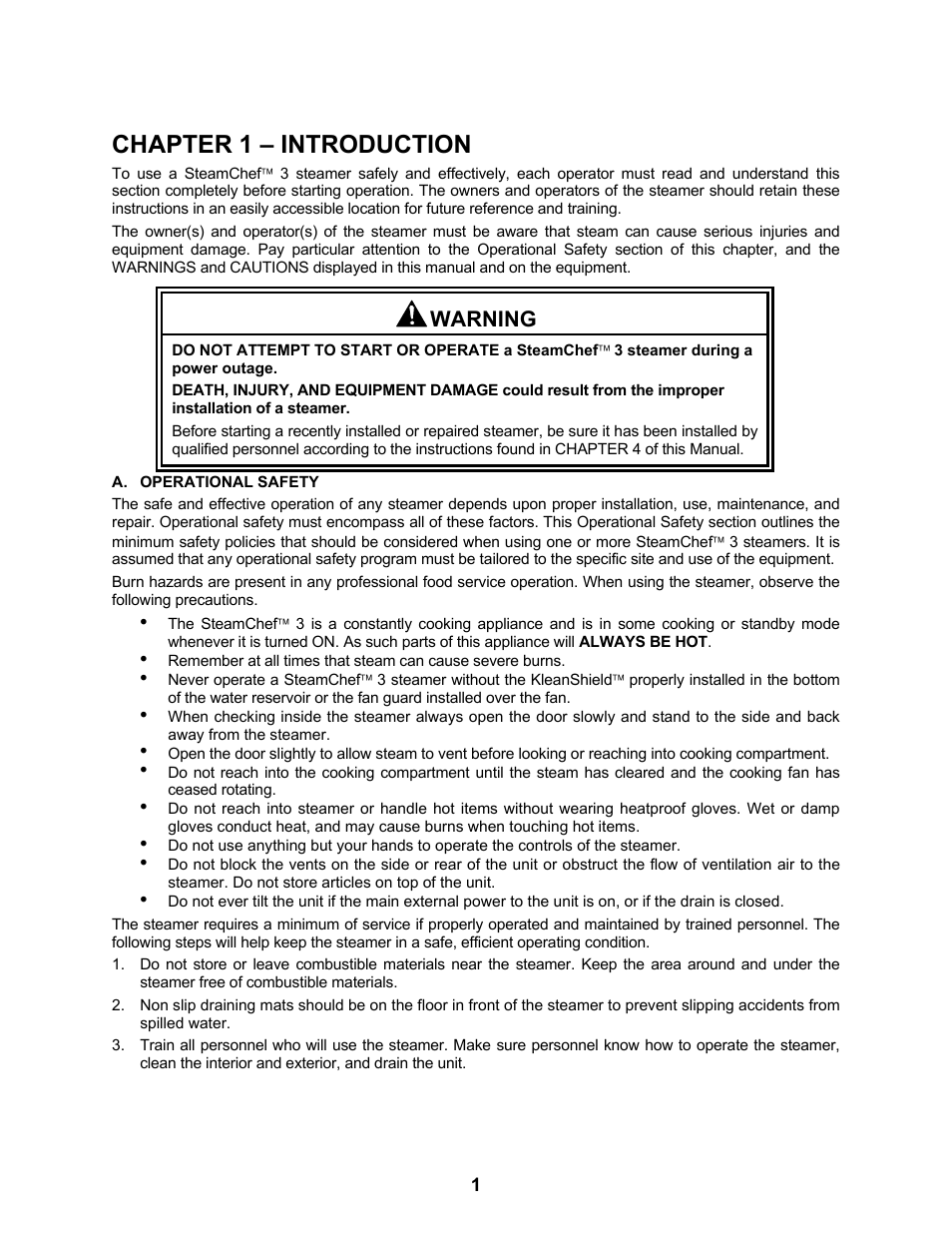 CHAPTER 1 – INTRODUCTION

To use a SteamChef™ 3 steamer safely and effectively, each operator must read and understand this section completely before starting operation. The owners and operators of the steamer should retain these instructions in an easily accessible location for future reference and training.

The owner(s) and operator(s) of the steamer must be aware that steam can cause serious injuries and equipment damage. Pay particular attention to the Operational Safety section of this chapter, and the WARNINGS and CAUTIONS displayed in this manual and on the equipment.

WARNING

DO NOT ATTEMPT TO START OR OPERATE a SteamChef™ 3 steamer during a power outage.

DEATH, INJURY, AND EQUIPMENT DAMAGE could result from the improper installation of a steamer.

Before starting a recently installed or repaired steamer, be sure it has been installed by qualified personnel according to the instructions found in CHAPTER 4 of this Manual.

A. OPERATIONAL SAFETY

The safe and effective operation of any steamer depends upon proper installation, use, maintenance, and repair. Operational safety must encompass all of these factors. This Operational Safety section outlines the minimum safety policies that should be considered when using one or more SteamChef™ 3 steamers. It is assumed that any operational safety program must be tailored to the specific site and use of the equipment.

Burn hazards are present in any professional food service operation. When using the steamer, observe the following precautions.

• The SteamChef™ 3 is a constantly cooking appliance and is in some cooking or standby mode whenever it is turned ON. As such parts of this appliance will ALWAYS BE HOT.
• Remember at all times that steam can cause severe burns.
• Never operate a SteamChef™ 3 steamer without the KleanShield™ properly installed in the bottom of the water reservoir or the fan guard installed over the fan.
• When checking inside the steamer always open the door slowly and stand to the side and back away from the steamer.
• Open the door slightly to allow steam to vent before looking or reaching into cooking compartment.
• Do not reach into the cooking compartment until the steam has cleared and the cooking fan has ceased rotating.
• Do not reach into steamer or handle hot items without wearing heatproof gloves. Wet or damp gloves conduct heat, and may cause burns when touching hot items.
• Do not use anything but your hands to operate the controls of the steamer.
• Do not block the vents on the side or rear of the unit or obstruct the flow of ventilation air to the steamer. Do not store articles on top of the unit.
• Do not ever tilt the unit if the main external power to the unit is on, or if the drain is closed.

The steamer requires a minimum of service if properly operated and maintained by trained personnel. The following steps will help keep the steamer in a safe, efficient operating condition.

1. Do not store or leave combustible materials near the steamer. Keep the area around and under the steamer free of combustible materials.
2. Non slip draining mats should be on the floor in front of the steamer to prevent slipping accidents from spilled water.
3. Train all personnel who will use the steamer. Make sure personnel know how to operate the steamer, clean the interior and exterior, and drain the unit.

1